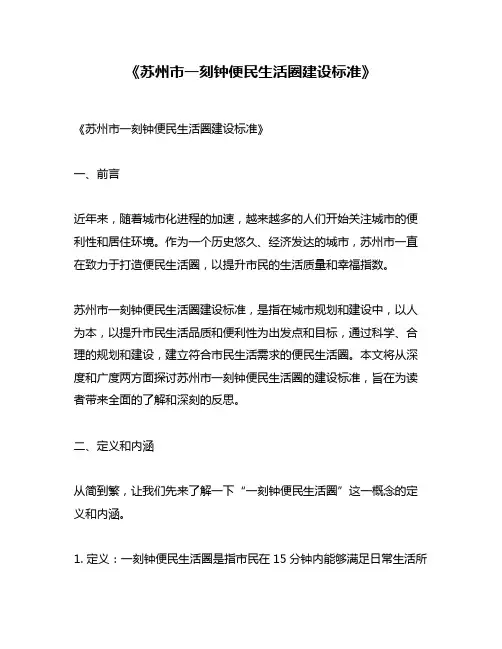 《苏州市一刻钟便民生活圈建设标准》

《苏州市一刻钟便民生活圈建设标准》

一、前言

近年来，随着城市化进程的加速，越来越多的人们开始关注城市的便利性和居住环境。作为一个历史悠久、经济发达的城市，苏州市一直在致力于打造便民生活圈，以提升市民的生活质量和幸福指数。

苏州市一刻钟便民生活圈建设标准，是指在城市规划和建设中，以人为本，以提升市民生活品质和便利性为出发点和目标，通过科学、合理的规划和建设，建立符合市民生活需求的便民生活圈。本文将从深度和广度两方面探讨苏州市一刻钟便民生活圈的建设标准，旨在为读者带来全面的了解和深刻的反思。

二、定义和内涵

从简到繁，让我们先来了解一下“一刻钟便民生活圈”这一概念的定义和内涵。

1. 定义：一刻钟便民生活圈是指市民在 15 分钟内能够满足日常生活所